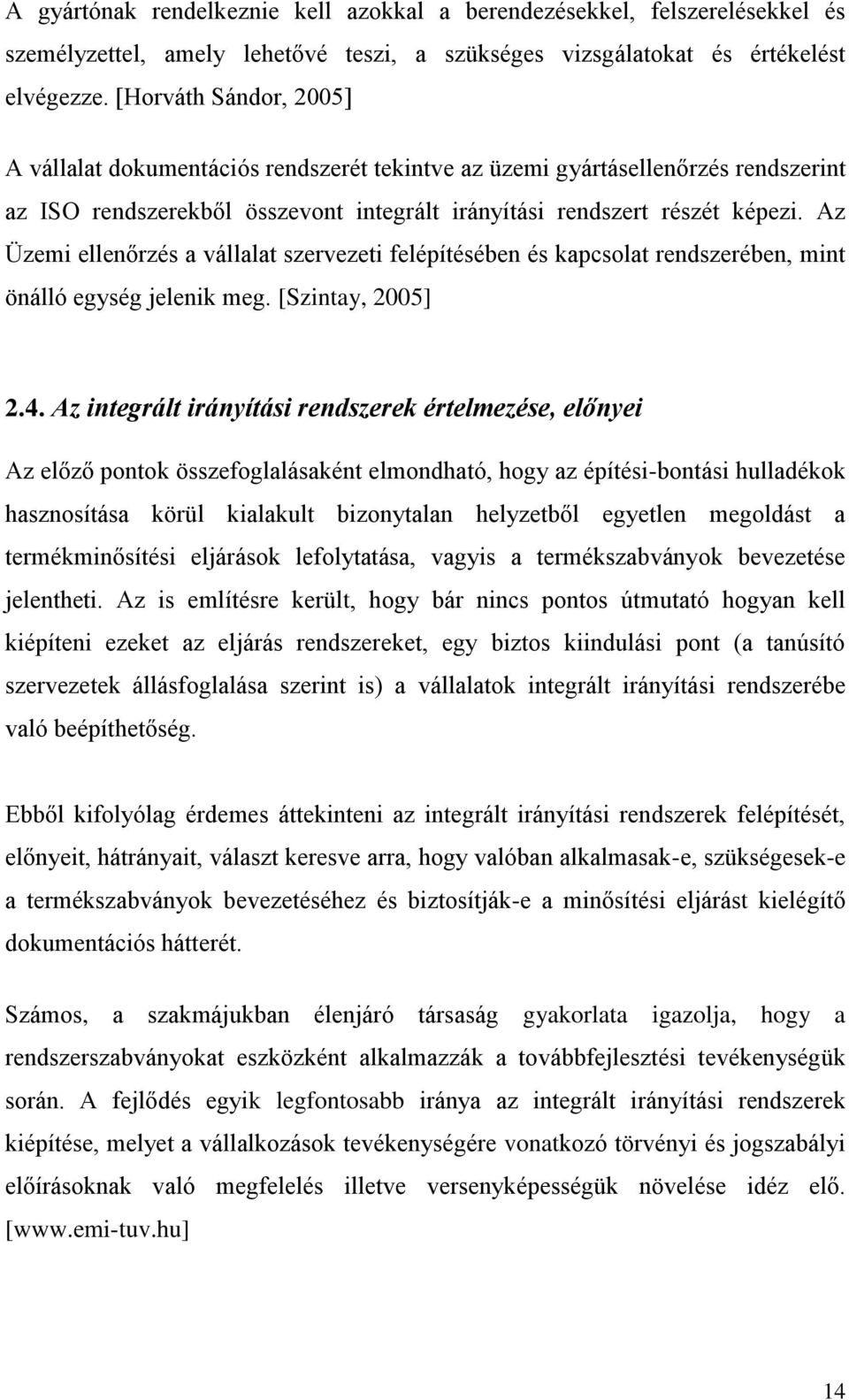 A gyártónak rendelkeznie kell azokkal a berendezésekkel, felszerelésekkel és személyzettel, amely lehetővé teszi, a szükséges vizsgálatokat és értékelést elvégezze. [Horváth Sándor, 2005]

A vállalat dokumentációs rendszerét tekintve az üzemi gyártásellenőrzés rendszerint az ISO rendszerekből összevont integrált irányítási rendszert részét képezi. Az Üzemi ellenőrzés a vállalat szervezeti felépítésében és kapcsolat rendszerében, mint önálló egység jelenik meg. [Szintay, 2005]

2.4. Az integrált irányítási rendszerek értelmezése, előnyei

Az előző pontok összefoglalásaként elmondható, hogy az építési-bontási hulladékok hasznosítása körül kialakult bizonytalan helyzetből egyetlen megoldást a termékminősítési eljárások lefolytatása, vagyis a termékszabványok bevezetése jelentheti. Az is említésre került, hogy bár nincs pontos útmutató hogyan kell kiépíteni ezeket az eljárás rendszereket, egy biztos kiindulási pont (a tanúsító szervezetek állásfoglalása szerint is) a vállalatok integrált irányítási rendszerébe való beépíthetőség.

Ebből kifolyólag érdemes áttekinteni az integrált irányítási rendszerek felépítését, előnyeit, hátrányait, választ keresve arra, hogy valóban alkalmasak-e, szükségesek-e a termékszabványok bevezetéséhez és biztosítják-e a minősítési eljárást kielégítő dokumentációs hátterét.

Számos, a szakmájukban élenjáró társaság gyakorlata igazolja, hogy a rendszerszabványokat eszközként alkalmazzák a továbbfejlesztési tevékenységük során. A fejlődés egyik legfontosabb iránya az integrált irányítási rendszerek kiépítése, melyet a vállalkozások tevékenységére vonatkozó törvényi és jogszabályi előírásoknak való megfelelés illetve versenyképességük növelése idéz elő. [www.emi-tuv.hu]

14